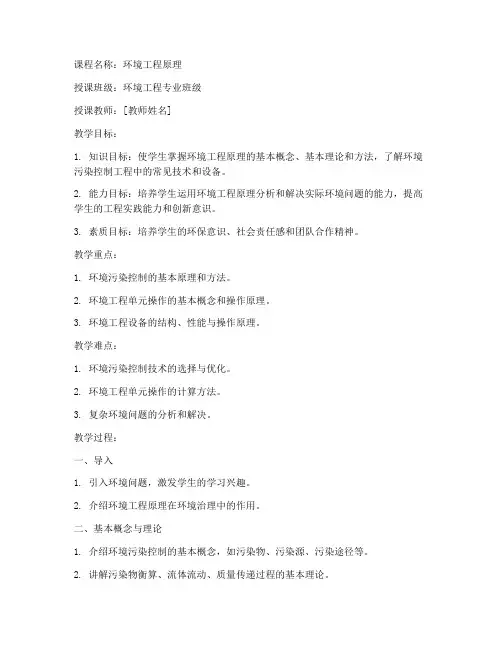 课程名称：环境工程原理

授课班级：环境工程专业班级

授课教师：[教师姓名]

教学目标：

1. 知识目标：使学生掌握环境工程原理的基本概念、基本理论和方法，了解环境污染控制工程中的常见技术和设备。

2. 能力目标：培养学生运用环境工程原理分析和解决实际环境问题的能力，提高学生的工程实践能力和创新意识。

3. 素质目标：培养学生的环保意识、社会责任感和团队合作精神。

教学重点：

1. 环境污染控制的基本原理和方法。

2. 环境工程单元操作的基本概念和操作原理。

3. 环境工程设备的结构、性能与操作原理。

教学难点：

1. 环境污染控制技术的选择与优化。

2. 环境工程单元操作的计算方法。

3. 复杂环境问题的分析和解决。

教学过程：

一、导入

1. 引入环境问题，激发学生的学习兴趣。

2. 介绍环境工程原理在环境治理中的作用。

二、基本概念与理论

1. 介绍环境污染控制的基本概念，如污染物、污染源、污染途径等。

2. 讲解污染物衡算、流体流动、质量传递过程的基本理论。